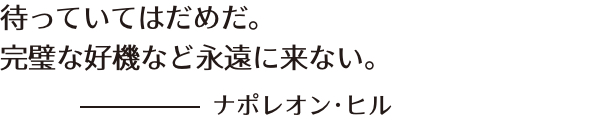 待っていてはだめだ。
完璧な好機など永遠に来ない。

———— ナポレオン・ヒル